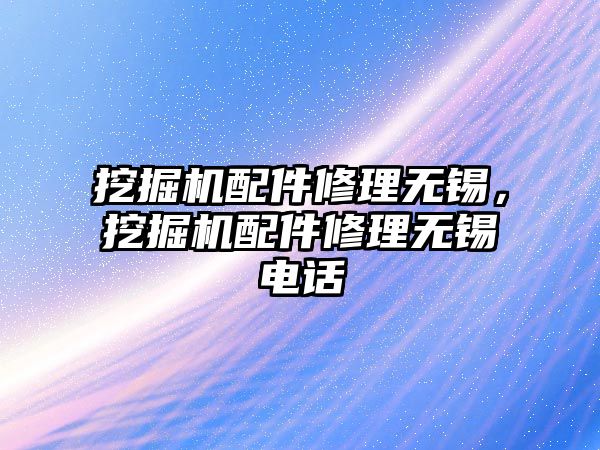 挖掘机配件修理无锡，挖掘机配件修理无锡电话